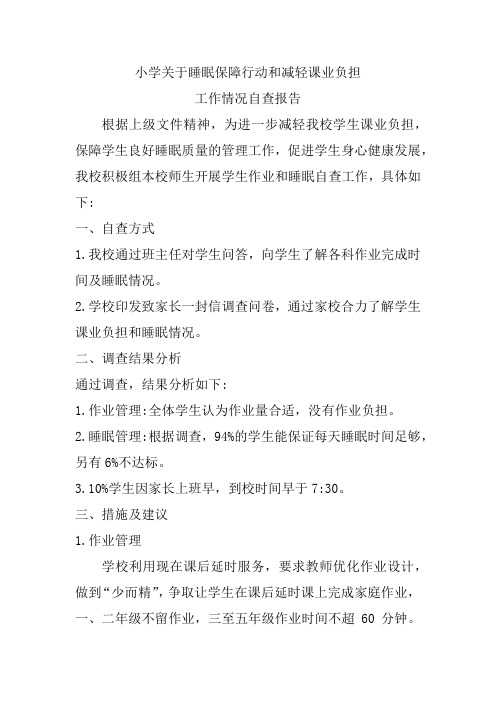 小学关于睡眠保障行动和减轻课业负担
工作情况自查报告

根据上级文件精神，为进一步减轻我校学生课业负担，保障学生良好睡眠质量的管理工作，促进学生身心健康发展，我校积极组本校师生开展学生作业和睡眠自查工作，具体如下：

一、自查方式

1.我校通过班主任对学生问答，向学生了解各科作业完成时间及睡眠情况。

2.学校印发致家长一封信调查问卷，通过家校合力了解学生课业负担和睡眠情况。

二、调查结果分析

通过调查，结果分析如下：

1.作业管理：全体学生认为作业量合适，没有作业负担。

2.睡眠管理：根据调查，94%的学生能保证每天睡眠时间足够，另有6%不达标。

3.10%学生因家长上班早，到校时间早于7:30。

三、措施及建议

1.作业管理

学校利用现在课后延时服务，要求教师优化作业设计，做到“少而精”，争取让学生在课后延时课上完成家庭作业，一、二年级不留作业，三至五年级作业时间不超 60 分钟。